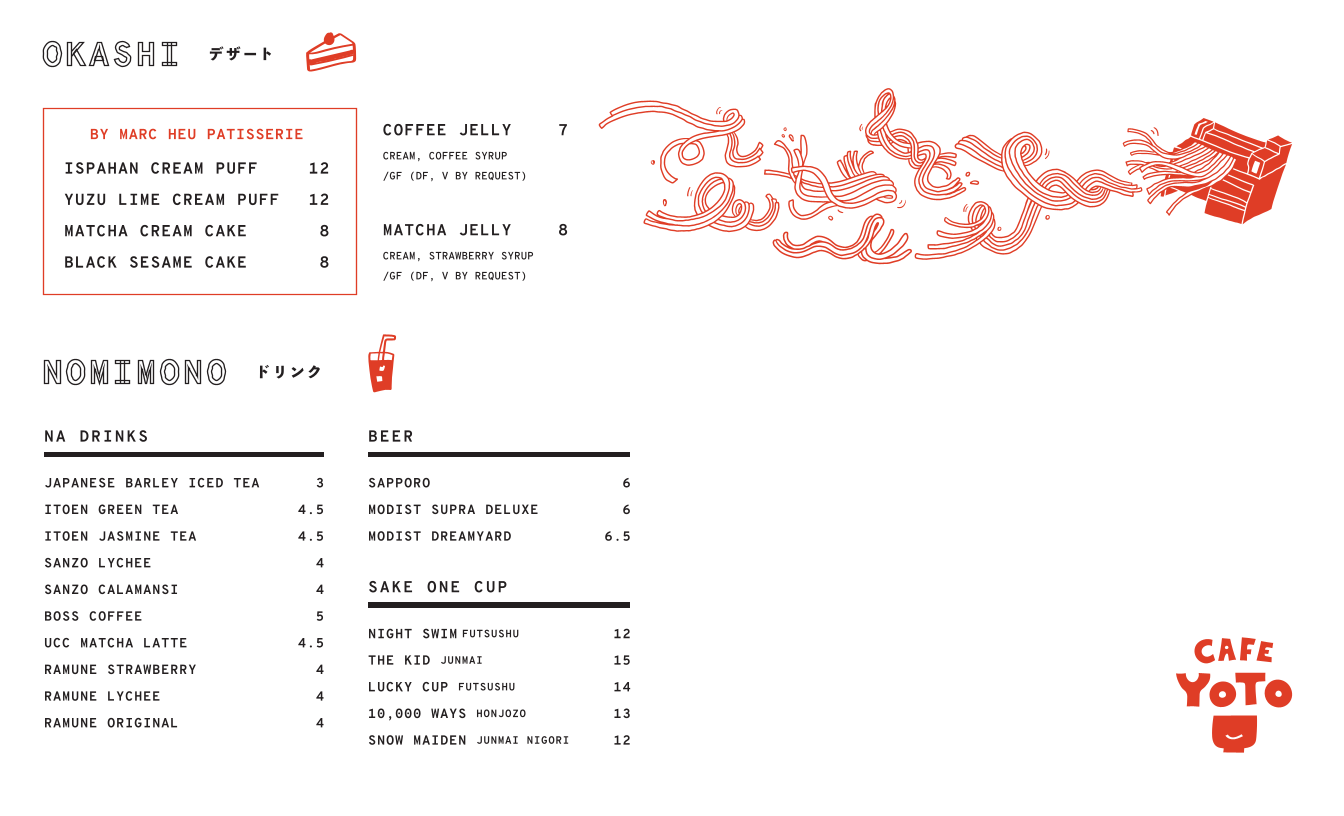 OKASHI デザート

BY MARC HEU PATISSERIE

| | |
|---|---|
| ISPAHAN CREAM PUFF | 12 |
| YUZU LIME CREAM PUFF | 12 |
| MATCHA CREAM CAKE | 8 |
| BLACK SESAME CAKE | 8 |

COFFEE JELLY 7
CREAM, COFFEE SYRUP
/GF (DF, V BY REQUEST)

MATCHA JELLY 8
CREAM, STRAWBERRY SYRUP
/GF (DF, V BY REQUEST)

NOMIMONO ドリンク

NA DRINKS

| | |
|---|---|
| JAPANESE BARLEY ICED TEA | 3 |
| ITOEN GREEN TEA | 4.5 |
| ITOEN JASMINE TEA | 4.5 |
| SANZO LYCHEE | 4 |
| SANZO CALAMANSI | 4 |
| BOSS COFFEE | 5 |
| UCC MATCHA LATTE | 4.5 |
| RAMUNE STRAWBERRY | 4 |
| RAMUNE LYCHEE | 4 |
| RAMUNE ORIGINAL | 4 |

BEER

| | |
|---|---|
| SAPPORO | 6 |
| MODIST SUPRA DELUXE | 6 |
| MODIST DREAMYARD | 6.5 |

SAKE ONE CUP

| | |
|---|---|
| NIGHT SWIM FUTSUSHU | 12 |
| THE KID JUNMAI | 15 |
| LUCKY CUP FUTSUSHU | 14 |
| 10,000 WAYS HONJOZO | 13 |
| SNOW MAIDEN JUNMAI NIGORI | 12 |

CAFE YOTO